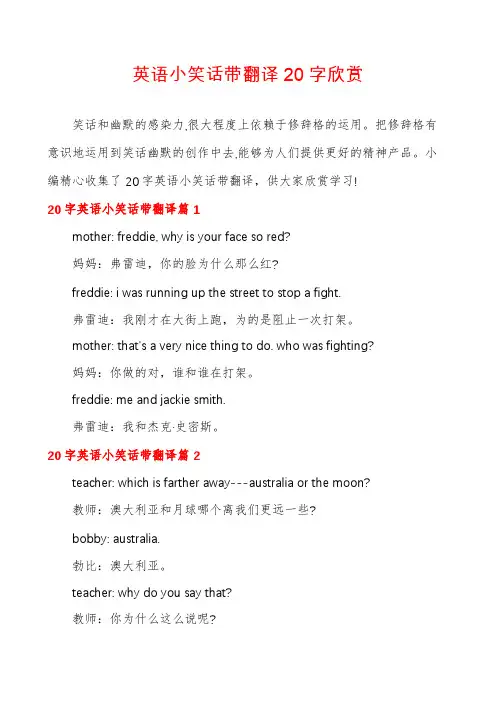 英语小笑话带翻译20字欣赏

笑话和幽默的感染力,很大程度上依赖于修辞格的运用。把修辞格有意识地运用到笑话幽默的创作中去,能够为人们提供更好的精神产品。小编精心收集了20字英语小笑话带翻译，供大家欣赏学习!

20字英语小笑话带翻译篇1

mother: freddie, why is your face so red?

妈妈：弗雷迪，你的脸为什么那么红?

freddie: i was running up the street to stop a fight.

弗雷迪：我刚才在大街上跑，为的是阻止一次打架。

mother: that's a very nice thing to do. who was fighting?

妈妈：你做的对，谁和谁在打架。

freddie: me and jackie smith.

弗雷迪：我和杰克·史密斯。

20字英语小笑话带翻译篇2

teacher: which is farther away---australia or the moon?

教师：澳大利亚和月球哪个离我们更远一些?

bobby: australia.

勃比：澳大利亚。

teacher: why do you say that?

教师：你为什么这么说呢?